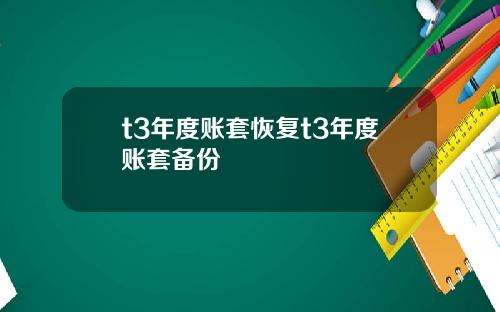 t3年度账套恢复t3年度账套备份